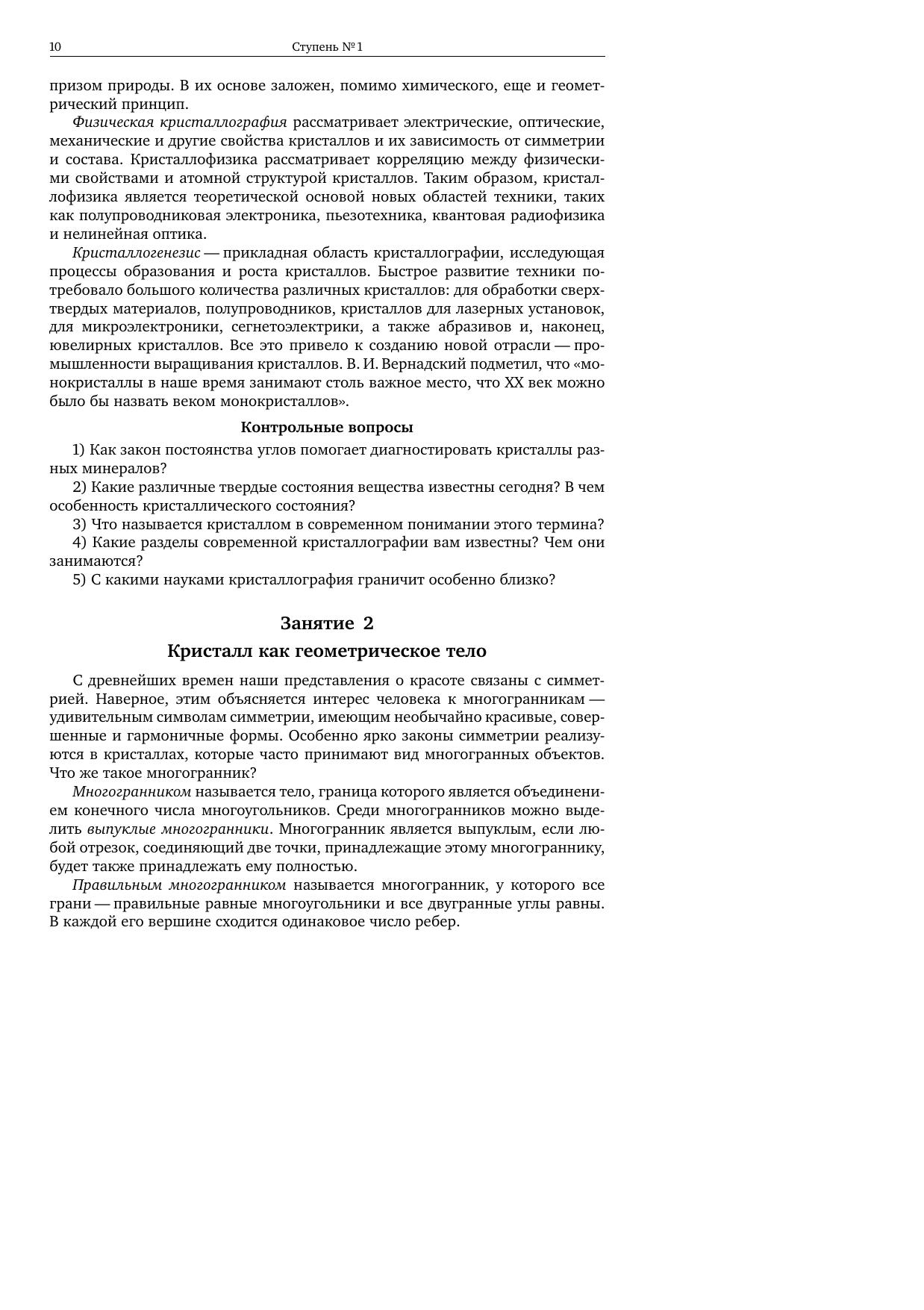 10 Ступень № 1

призом природы. В их основе заложен, помимо химического, еще и геометрический принцип.

Физическая кристаллография рассматривает электрические, оптические, механические и другие свойства кристаллов и их зависимость от симметрии и состава. Кристаллофизика рассматривает корреляцию между физическими свойствами и атомной структурой кристаллов. Таким образом, кристаллофизика является теоретической основой новых областей техники, таких как полупроводниковая электроника, пьезотехника, квантовая радиофизика и нелинейная оптика.

Кристаллогенезис — прикладная область кристаллографии, исследующая процессы образования и роста кристаллов. Быстрое развитие техники потребовало большого количества различных кристаллов: для обработки сверхтвердых материалов, полупроводников, кристаллов для лазерных установок, для микроэлектроники, сегнетоэлектрики, а также абразивов и, наконец, ювелирных кристаллов. Все это привело к созданию новой отрасли — промышленности выращивания кристаллов. В. И. Вернадский подметил, что «монокристаллы в наше время занимают столь важное место, что XX век можно было бы назвать веком монокристаллов».

Контрольные вопросы

1) Как закон постоянства углов помогает диагностировать кристаллы разных минералов?
2) Какие различные твердые состояния вещества известны сегодня? В чем особенность кристаллического состояния?
3) Что называется кристаллом в современном понимании этого термина?
4) Какие разделы современной кристаллографии вам известны? Чем они занимаются?
5) С какими науками кристаллография граничит особенно близко?

Занятие 2

Кристалл как геометрическое тело

С древнейших времен наши представления о красоте связаны с симметрией. Наверное, этим объясняется интерес человека к многогранникам — удивительным символам симметрии, имеющим необычайно красивые, совершенные и гармоничные формы. Особенно ярко законы симметрии реализуются в кристаллах, которые часто принимают вид многогранных объектов. Что же такое многогранник?

Многогранником называется тело, граница которого является объединением конечного числа многоугольников. Среди многогранников можно выделить выпуклые многогранники. Многогранник является выпуклым, если любой отрезок, соединяющий две точки, принадлежащие этому многограннику, будет также принадлежать ему полностью.

Правильным многогранником называется многогранник, у которого все грани — правильные равные многоугольники и все двугранные углы равны. В каждой его вершине сходится одинаковое число ребер.